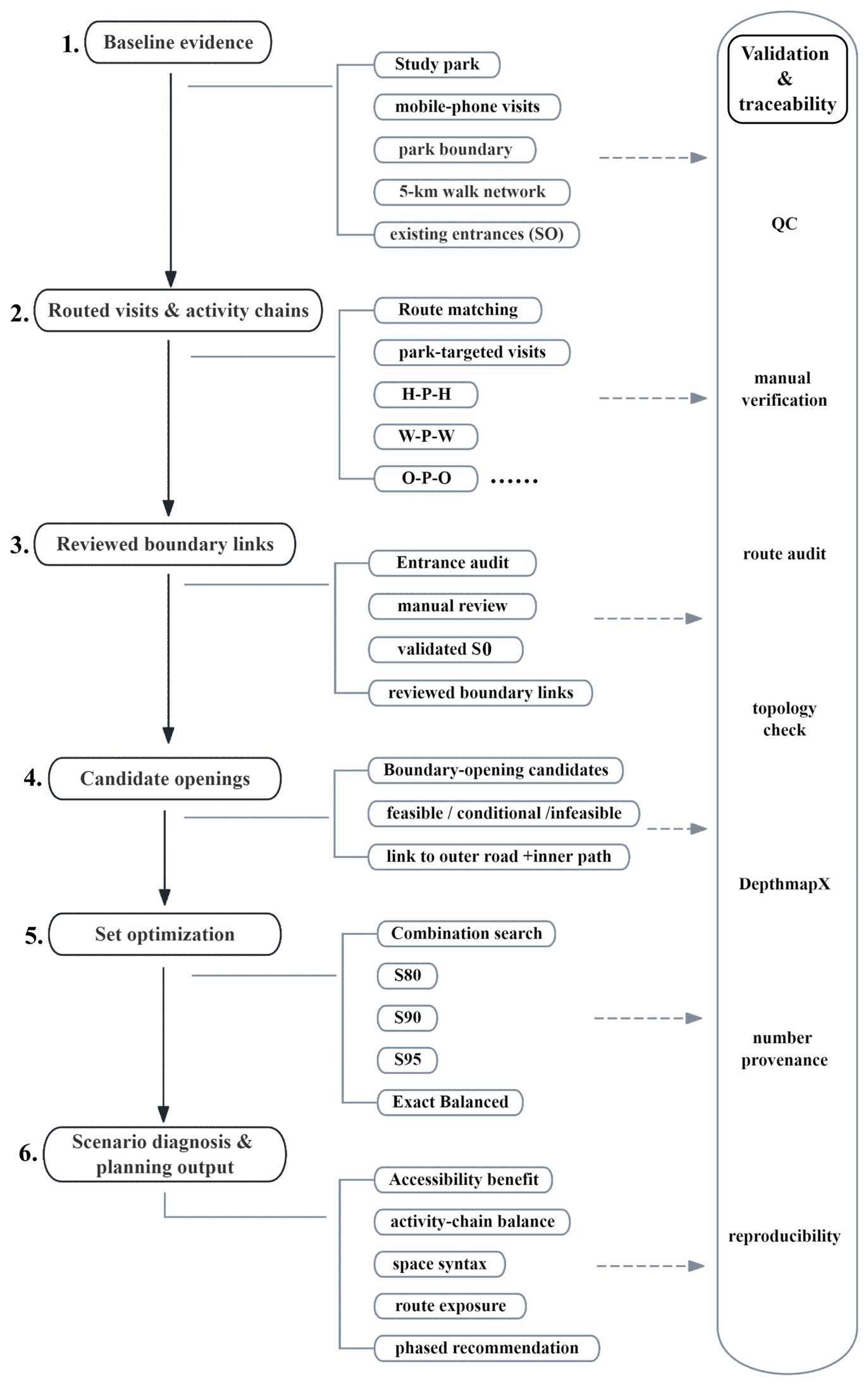 1. Baseline evidence

Study park
mobile-phone visits
park boundary
5-km walk network
existing entrances (SO)

2. Routed visits & activity chains

Route matching
park-targeted visits
H-P-H
W-P-W
O-P-O ......

3. Reviewed boundary links

Entrance audit
manual review
validated S0
reviewed boundary links

4. Candidate openings

Boundary-opening candidates
feasible / conditional /infeasible
link to outer road +inner path

5. Set optimization

Combination search
S80
S90
S95
Exact Balanced

6. Scenario diagnosis & planning output

Accessibility benefit
activity-chain balance
space syntax
route exposure
phased recommendation

Validation & traceability

QC

manual verification

route audit

topology check

DepthmapX

number provenance

reproducibility